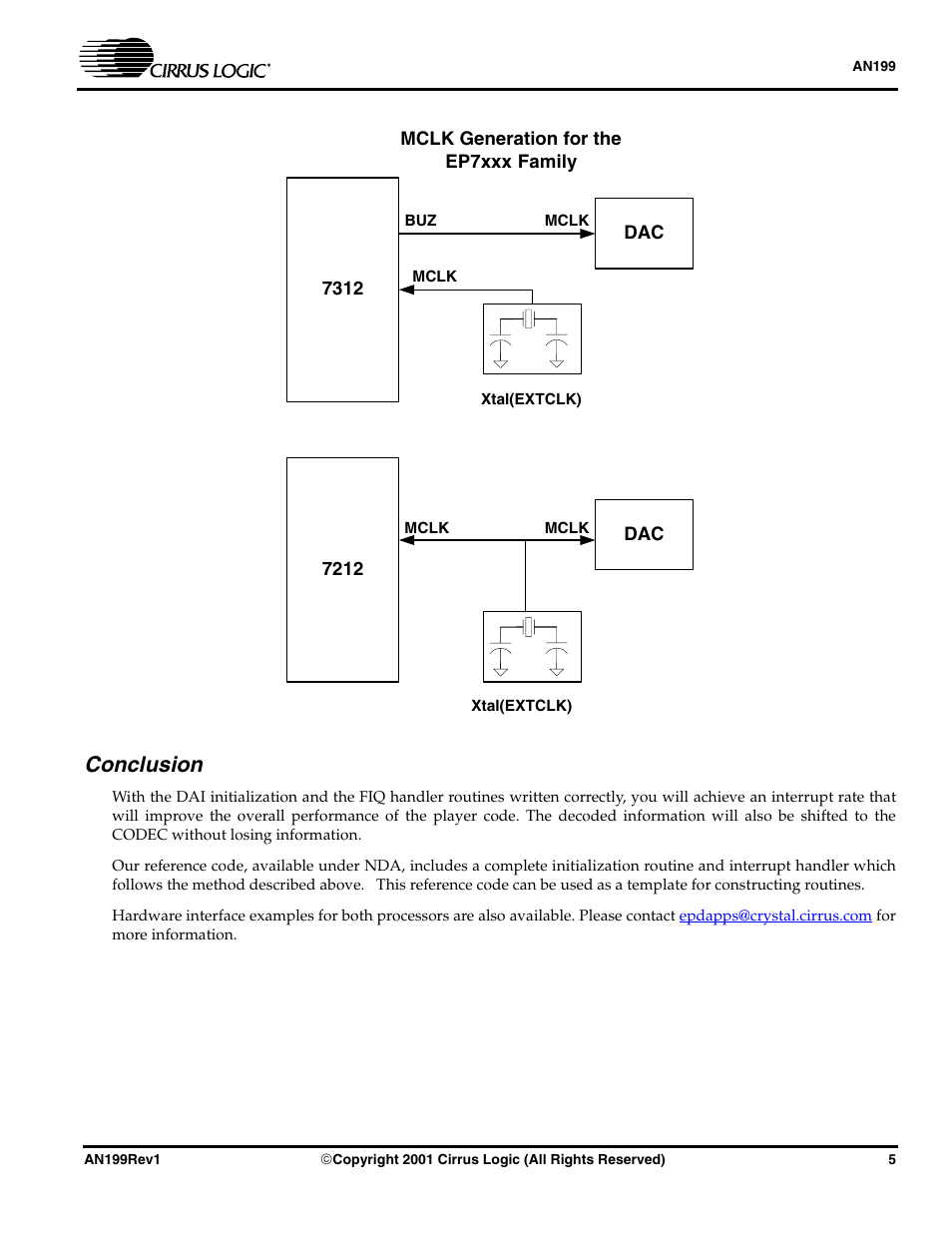 CIRRUS LOGIC®

AN199

MCLK Generation for the EP7xxx Family

7312

BUZ

MCLK

DAC

MCLK

Xtal(EXTCLK)

7212

MCLK

MCLK

DAC

Xtal(EXTCLK)

Conclusion

With the DAI initialization and the FIQ handler routines written correctly, you will achieve an interrupt rate that will improve the overall performance of the player code. The decoded information will also be shifted to the CODEC without losing information.

Our reference code, available under NDA, includes a complete initialization routine and interrupt handler which follows the method described above. This reference code can be used as a template for constructing routines.

Hardware interface examples for both processors are also available. Please contact epdapps@crystal.cirrus.com for more information.

AN199Rev1

©Copyright 2001 Cirrus Logic (All Rights Reserved)

5